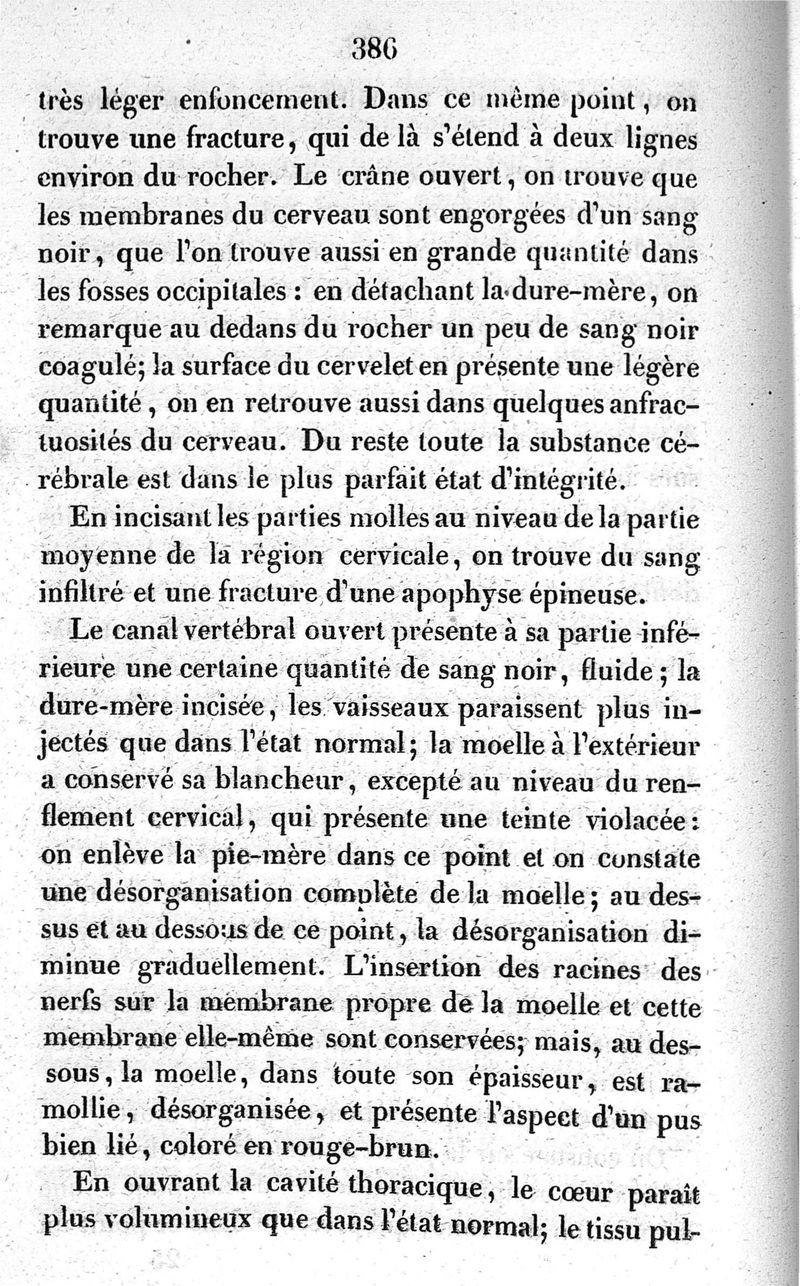 386

très léger enfoncement. Dans ce même point, on trouve une fracture, qui de là s'étend à deux lignes environ du rocher. Le crâne ouvert, on trouve que les membranes du cerveau sont engorgées d'un sang noir, que l'on trouve aussi en grande quantité dans les fosses occipitales : en détachant la dure-mère, on remarque au dedans du rocher un peu de sang noir coagulé; la surface du cervelet en présente une légère quantité, on en retrouve aussi dans quelques anfractuosités du cerveau. Du reste toute la substance cérébrale est dans le plus parfait état d'intégrité.

En incisant les parties molles au niveau de la partie moyenne de la région cervicale, on trouve du sang infiltré et une fracture d'une apophyse épineuse.

Le canal vertébral ouvert présente à sa partie inférieure une certaine quantité de sang noir, fluide; la dure-mère incisée, les vaisseaux paraissent plus injectés que dans l'état normal; la moelle à l'extérieur a conservé sa blancheur, excepté au niveau du renflement cervical, qui présente une teinte violacée: on enlève la pie-mère dans ce point et on constate une désorganisation complète de la moelle; au dessus et au dessous de ce point, la désorganisation diminue graduellement. L'insertion des racines des nerfs sur la membrane propre de la moelle et cette membrane elle-même sont conservées; mais, au dessous, la moelle, dans toute son épaisseur, est ramollie, désorganisée, et présente l'aspect d'un pus bien lié, coloré en rouge-brun.

En ouvrant la cavité thoracique, le cœur paraît plus volumineux que dans l'état normal; le tissu pul-